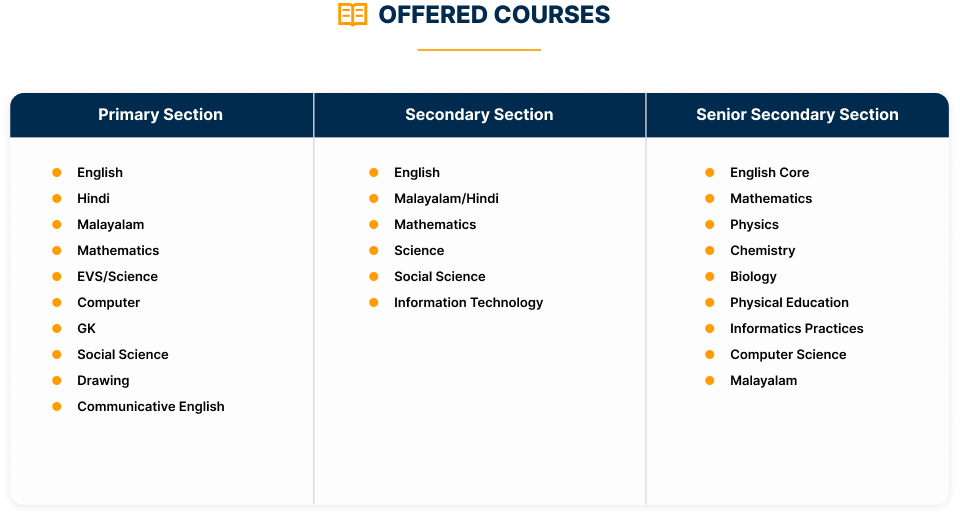 OFFERED COURSES

Primary Section

• English
• Hindi
• Malayalam
• Mathematics
• EVS/Science
• Computer
• GK
• Social Science
• Drawing
• Communicative English

Secondary Section

• English
• Malayalam/Hindi
• Mathematics
• Science
• Social Science
• Information Technology

Senior Secondary Section

• English Core
• Mathematics
• Physics
• Chemistry
• Biology
• Physical Education
• Informatics Practices
• Computer Science
• Malayalam